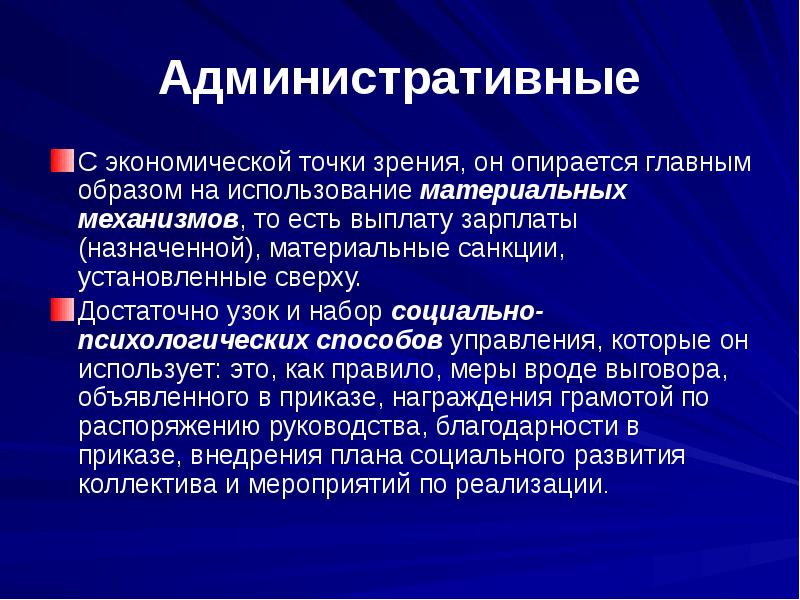 Административные

С экономической точки зрения, он опирается главным образом на использование материальных механизмов, то есть выплату зарплаты (назначенной), материальные санкции, установленные сверху.

Достаточно узок и набор социально-психологических способов управления, которые он использует: это, как правило, меры вроде выговора, объявленного в приказе, награждения грамотой по распоряжению руководства, благодарности в приказе, внедрения плана социального развития коллектива и мероприятий по реализации.